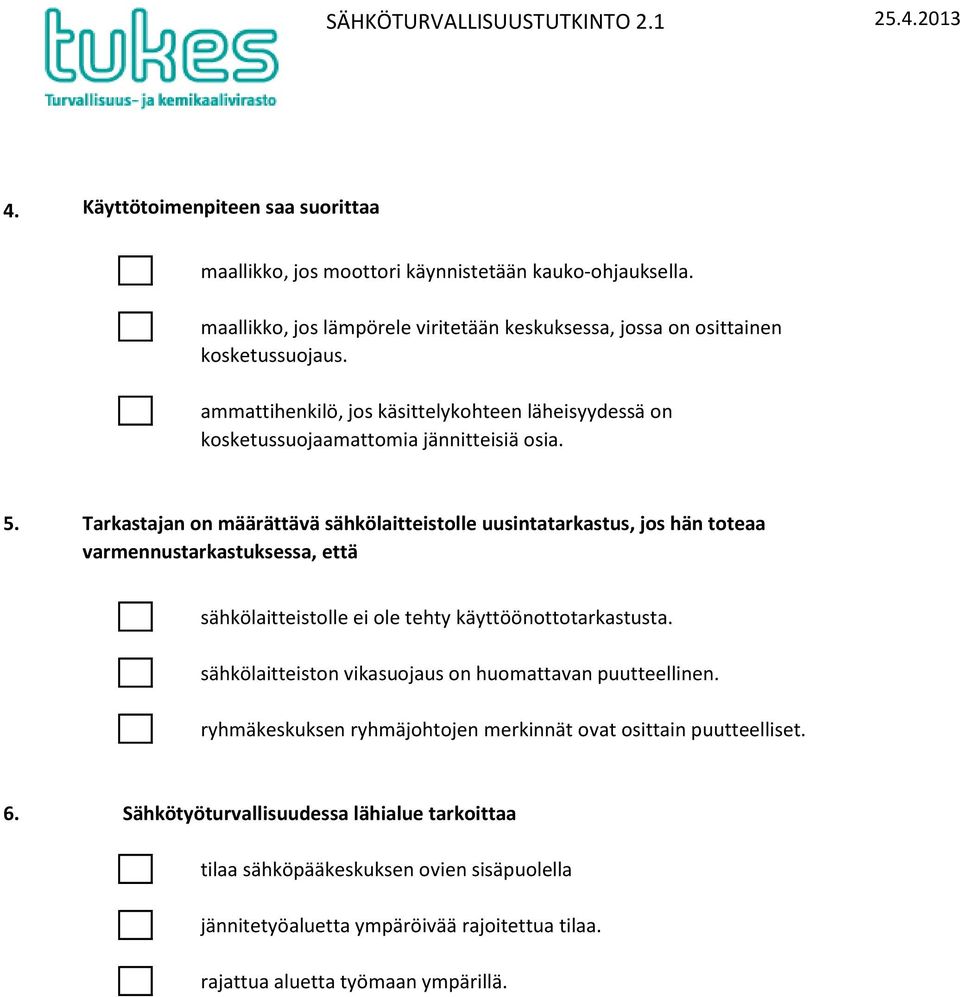 tukes
Turvallisuus- ja kemikaalivirasto

SÄHKÖTURVALLISUUSTUTKINTO 2.1

25.4.2013

4. Käyttötoimenpiteen saa suorittaa

maallikko, jos moottori käynnistetään kauko-ohjauksella.

maallikko, jos lämpörele viritetään keskuksessa, jossa on osittainen kosketussuojaus.

ammattihenkilö, jos käsittelykohteen läheisyydessä on kosketussuojaamattomia jännitteisiä osia.

5. Tarkastajan on määrättävä sähkölaitteistolle uusintatarkastus, jos hän toteaa varmennustarkastuksessa, että

sähkölaitteistolle ei ole tehty käyttöönottotarkastusta.

sähkölaitteiston vikasuojaus on huomattavan puutteellinen.

ryhmäkeskuksen ryhmäjohtojen merkinnät ovat osittain puutteelliset.

6. Sähkötyöturvallisuudessa lähialue tarkoittaa

tilaa sähköpääkeskuksen ovien sisäpuolella

jännitetyöaluetta ympäröivää rajoitettua tilaa.

rajattua aluetta työmaan ympärillä.